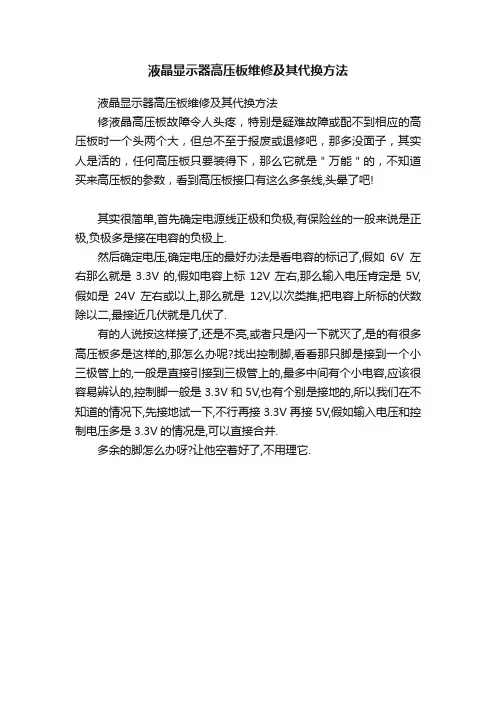 液晶显示器高压板维修及其代换方法

液晶显示器高压板维修及其代换方法

修液晶高压板故障令人头疼，特别是疑难故障或配不到相应的高压板时一个头两个大，但总不至于报废或退修吧，那多没面子，其实人是活的，任何高压板只要装得下，那么它就是＂万能＂的，不知道买来高压板的参数，看到高压板接口有这么多条线,头晕了吧!

其实很简单,首先确定电源线正极和负极,有保险丝的一般来说是正极,负极多是接在电容的负极上.

然后确定电压,确定电压的最好办法是看电容的标记了,假如 6V 左右那么就是 3.3V 的,假如电容上标 12V 左右,那么输入电压肯定是 5V,假如是 24V 左右或以上,那么就是 12V,以次类推,把电容上所标的伏数除以二,最接近几伏就是几伏了.

有的人说按这样接了,还是不亮,或者只是闪一下就灭了,是的有很多高压板多是这样的,那怎么办呢?找出控制脚,看看那只脚是接到一个小三极管上的,一般是直接引接到三极管上的,最多中间有个小电容,应该很容易辨认的,控制脚一般是 3.3V 和 5V,也有个别是接地的,所以我们在不知道的情况下,先接地试一下,不行再接 3.3V 再接 5V,假如输入电压和控制电压多是 3.3V 的情况是,可以直接合并.

多余的脚怎么办呀?让他空着好了,不用理它.